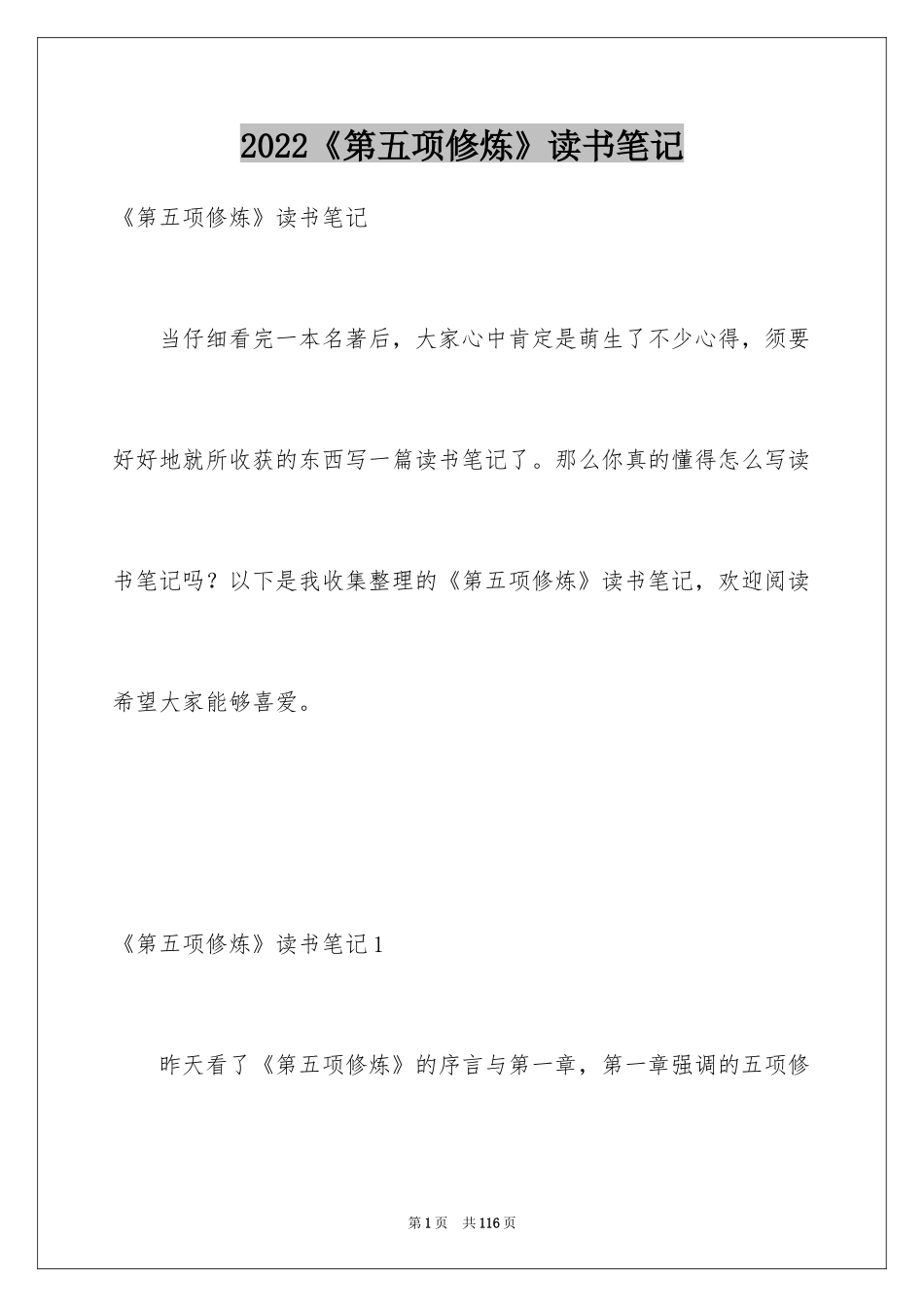 2022《第五项修炼》读书笔记

《第五项修炼》读书笔记

当仔细看完一本名著后，大家心中肯定是萌生了不少心得，须要好好地就所收获的东西写一篇读书笔记了。那么你真的懂得怎么写读书笔记吗？以下是我收集整理的《第五项修炼》读书笔记，欢迎阅读希望大家能够喜爱。

《第五项修炼》读书笔记1

昨天看了《第五项修炼》的序言与第一章，第一章强调的五项修

第1页 共116页